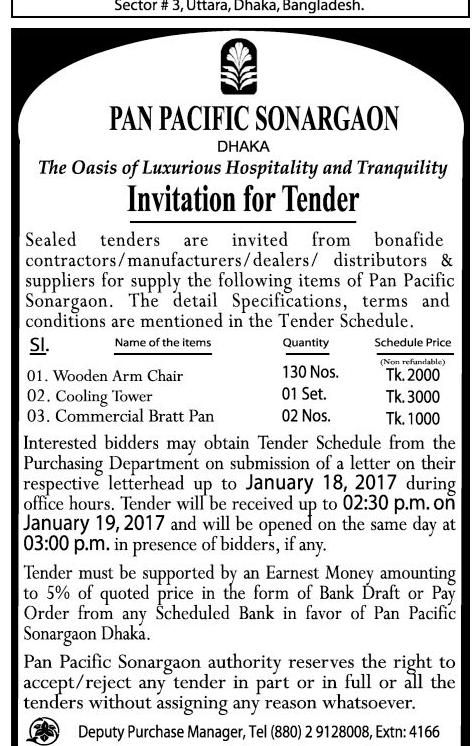 Sector # 3, Uttara, Dhaka, Bangladesh.

PAN PACIFIC SONARGAON

DHAKA

The Oasis of Luxurious Hospitality and Tranquility

Invitation for Tender

Sealed tenders are invited from bonafide contractors/manufacturers/dealers/ distributors & suppliers for supply the following items of Pan Pacific Sonargaon. The detail Specifications, terms and conditions are mentioned in the Tender Schedule.

| Sl. | Name of the items | Quantity | Schedule Price (Non refundable) |
|---|---|---|---|
| 01. | Wooden Arm Chair | 130 Nos. | Tk. 2000 |
| 02. | Cooling Tower | 01 Set. | Tk. 3000 |
| 03. | Commercial Bratt Pan | 02 Nos. | Tk. 1000 |

Interested bidders may obtain Tender Schedule from the Purchasing Department on submission of a letter on their respective letterhead up to January 18, 2017 during office hours. Tender will be received up to 02:30 p.m. on January 19, 2017 and will be opened on the same day at 03:00 p.m. in presence of bidders, if any.

Tender must be supported by an Earnest Money amounting to 5% of quoted price in the form of Bank Draft or Pay Order from any Scheduled Bank in favor of Pan Pacific Sonargaon Dhaka.

Pan Pacific Sonargaon authority reserves the right to accept/reject any tender in part or in full or all the tenders without assigning any reason whatsoever.

Deputy Purchase Manager, Tel (880) 2 9128008, Extn: 4166